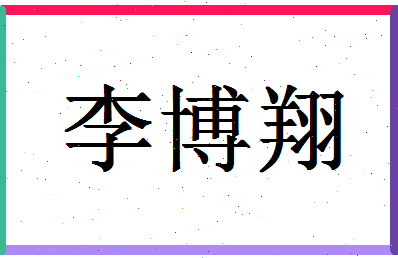 李博翔